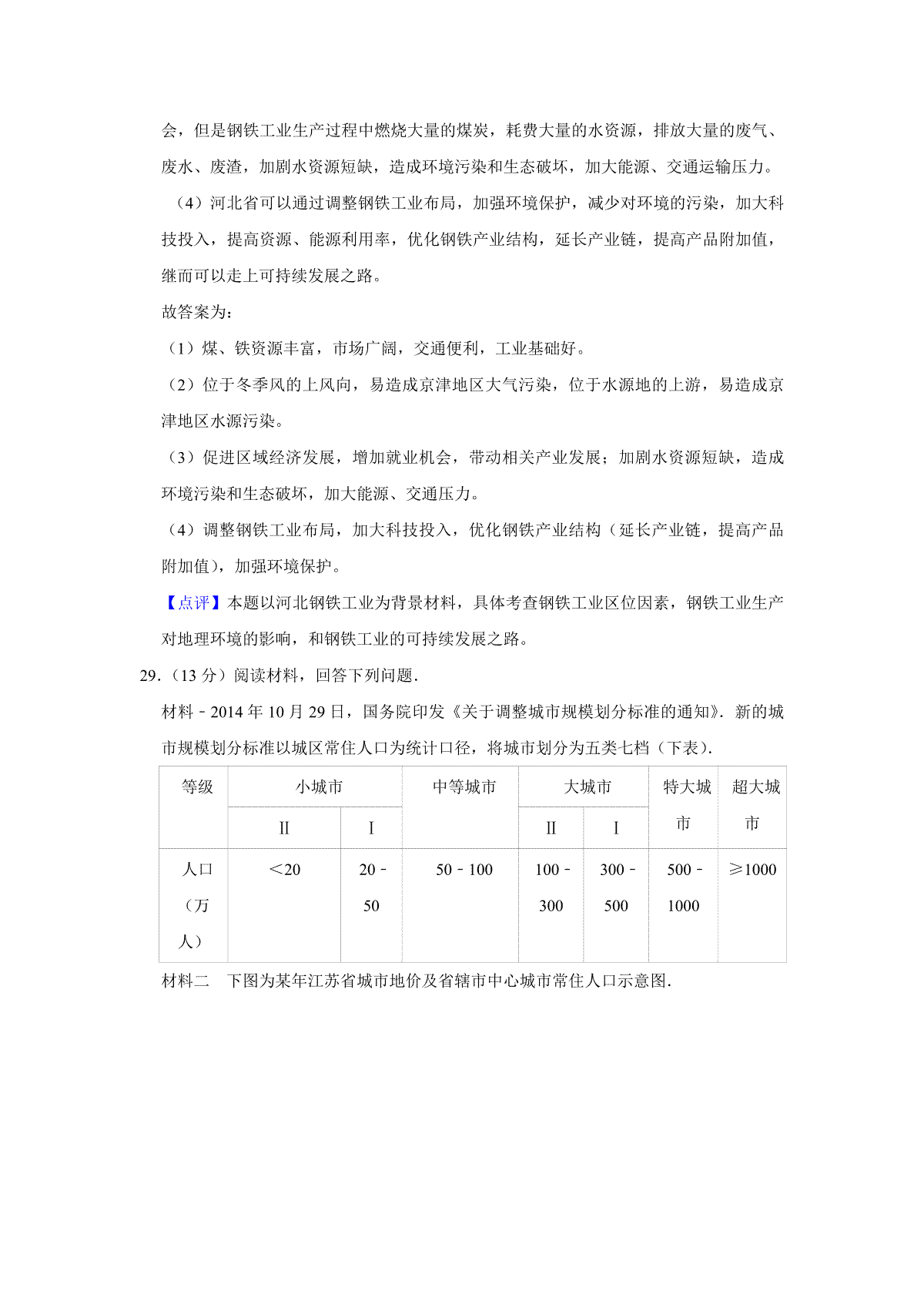 会，但是钢铁工业生产过程中燃烧大量的煤炭，耗费大量的水资源，排放大量的废气、废水、废渣，加剧水资源短缺，造成环境污染和生态破坏，加大能源、交通运输压力。

（4）河北省可以通过调整钢铁工业布局，加强环境保护，减少对环境的污染，加大科技投入，提高资源、能源利用率，优化钢铁产业结构，延长产业链，提高产品附加值，继而可以走上可持续发展之路。

故答案为：

（1）煤、铁资源丰富，市场广阔，交通便利，工业基础好。

（2）位于冬季风的上风向，易造成京津地区大气污染，位于水源地的上游，易造成京津地区水源污染。

（3）促进区域经济发展，增加就业机会，带动相关产业发展；加剧水资源短缺，造成环境污染和生态破坏，加大能源、交通压力。

（4）调整钢铁工业布局，加大科技投入，优化钢铁产业结构（延长产业链，提高产品附加值），加强环境保护。

【点评】本题以河北钢铁工业为背景材料，具体考查钢铁工业区位因素，钢铁工业生产对地理环境的影响，和钢铁工业的可持续发展之路。

29.（13 分）阅读材料，回答下列问题.

材料﹣2014 年 10 月 29 日，国务院印发《关于调整城市规模划分标准的通知》．新的城市规模划分标准以城区常住人口为统计口径，将城市划分为五类七档（下表）.

| 等级 | 小城市 Ⅱ | 小城市 Ⅰ | 中等城市 | 大城市 Ⅱ | 大城市 Ⅰ | 特大城市 | 超大城市 |
|---|---|---|---|---|---|---|---|
| 人口（万人） | ＜20 | 20﹣50 | 50﹣100 | 100﹣300 | 300﹣500 | 500﹣1000 | ≥1000 |

材料二　下图为某年江苏省城市地价及省辖市中心城市常住人口示意图.